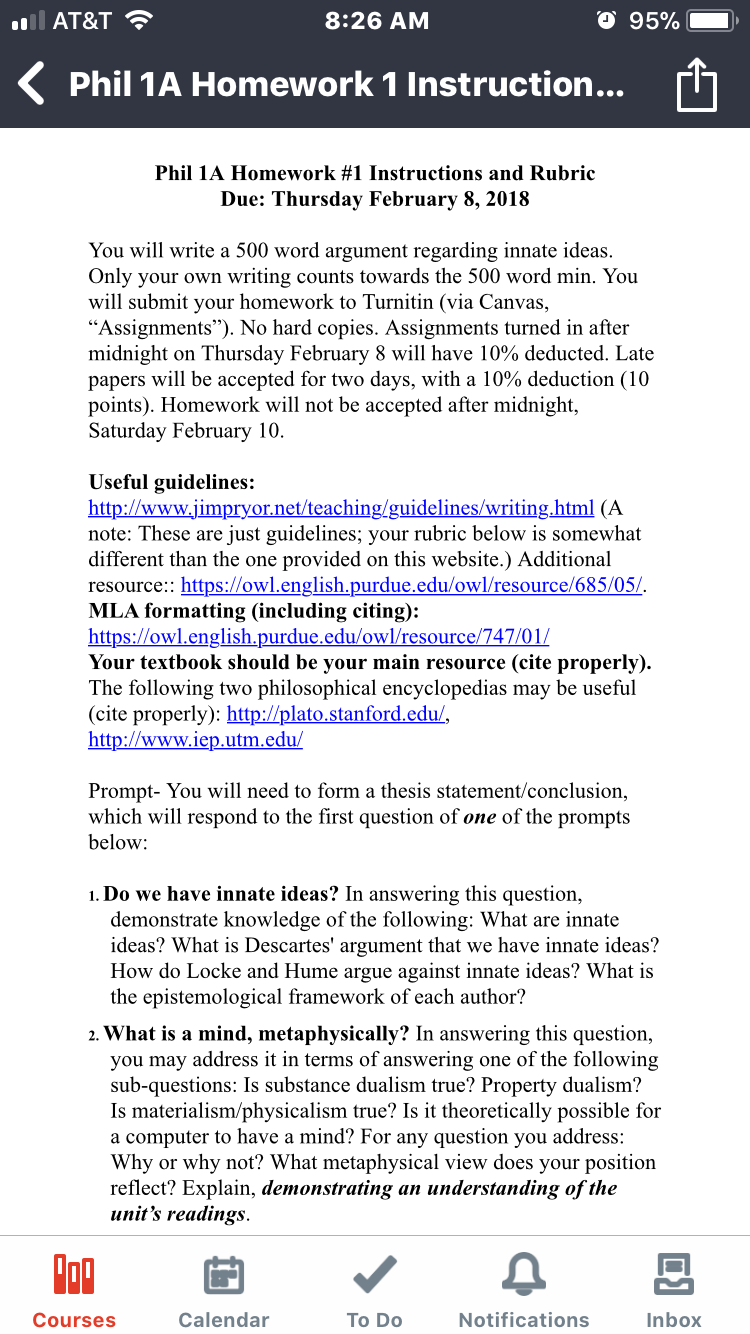 AT&T 8:26 AM 95%

Phil 1A Homework 1 Instruction...

Phil 1A Homework #1 Instructions and Rubric
Due: Thursday February 8, 2018

You will write a 500 word argument regarding innate ideas. Only your own writing counts towards the 500 word min. You will submit your homework to Turnitin (via Canvas, “Assignments”). No hard copies. Assignments turned in after midnight on Thursday February 8 will have 10% deducted. Late papers will be accepted for two days, with a 10% deduction (10 points). Homework will not be accepted after midnight, Saturday February 10.

Useful guidelines:
http://www.jimpryor.net/teaching/guidelines/writing.html (A note: These are just guidelines; your rubric below is somewhat different than the one provided on this website.) Additional resource:: https://owl.english.purdue.edu/owl/resource/685/05/.
MLA formatting (including citing):
https://owl.english.purdue.edu/owl/resource/747/01/
Your textbook should be your main resource (cite properly). The following two philosophical encyclopedias may be useful (cite properly): http://plato.stanford.edu/, http://www.iep.utm.edu/

Prompt- You will need to form a thesis statement/conclusion, which will respond to the first question of one of the prompts below:

1. Do we have innate ideas? In answering this question, demonstrate knowledge of the following: What are innate ideas? What is Descartes' argument that we have innate ideas? How do Locke and Hume argue against innate ideas? What is the epistemological framework of each author?

2. What is a mind, metaphysically? In answering this question, you may address it in terms of answering one of the following sub-questions: Is substance dualism true? Property dualism? Is materialism/physicalism true? Is it theoretically possible for a computer to have a mind? For any question you address: Why or why not? What metaphysical view does your position reflect? Explain, demonstrating an understanding of the unit’s readings.

Courses Calendar To Do Notifications Inbox